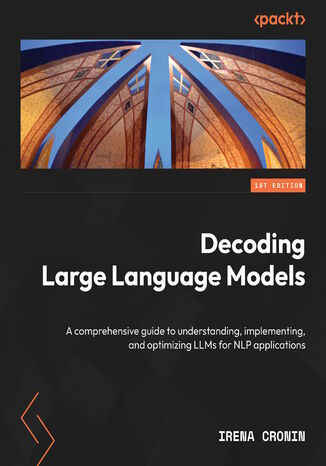 <packt>

1ST EDITION

Decoding Large Language Models

A comprehensive guide to understanding, implementing, and optimizing LLMs for NLP applications

IRENA CRONIN